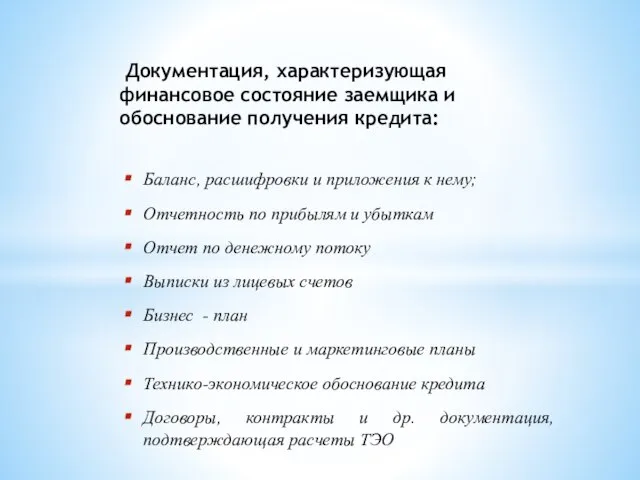 Документация, характеризующая финансовое состояние заемщика и обоснование получения кредита:

- Баланс, расшифровки и приложения к нему;
- Отчетность по прибылям и убыткам
- Отчет по денежному потоку
- Выписки из лицевых счетов
- Бизнес - план
- Производственные и маркетинговые планы
- Технико-экономическое обоснование кредита
- Договоры, контракты и др. документация, подтверждающая расчеты ТЭО